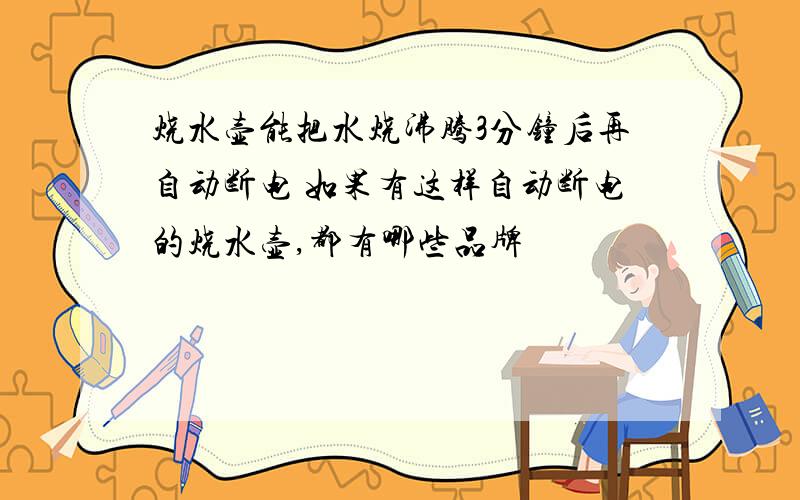 烧水壶能把水烧沸腾3分钟后再自动断电 如果有这样自动断电的烧水壶,都有哪些品牌